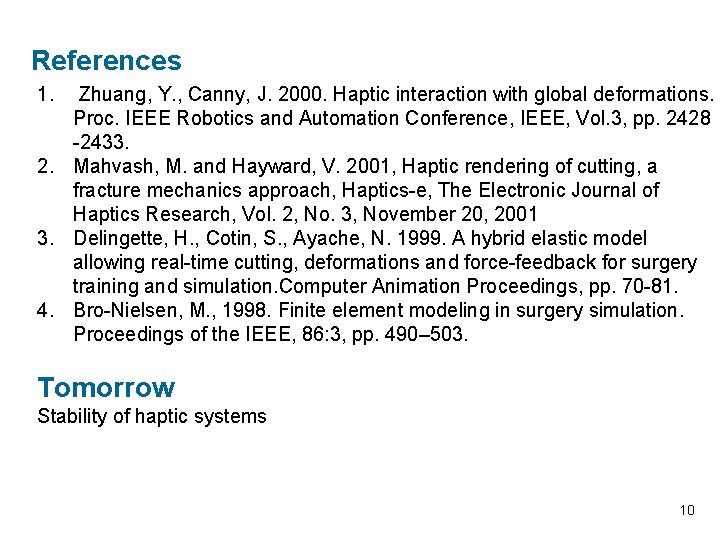 References

1. Zhuang, Y., Canny, J. 2000. Haptic interaction with global deformations. Proc. IEEE Robotics and Automation Conference, IEEE, Vol.3, pp. 2428 -2433.
2. Mahvash, M. and Hayward, V. 2001, Haptic rendering of cutting, a fracture mechanics approach, Haptics-e, The Electronic Journal of Haptics Research, Vol. 2, No. 3, November 20, 2001
3. Delingette, H., Cotin, S., Ayache, N. 1999. A hybrid elastic model allowing real-time cutting, deformations and force-feedback for surgery training and simulation.Computer Animation Proceedings, pp. 70-81.
4. Bro-Nielsen, M., 1998. Finite element modeling in surgery simulation. Proceedings of the IEEE, 86:3, pp. 490–503.

Tomorrow

Stability of haptic systems

10